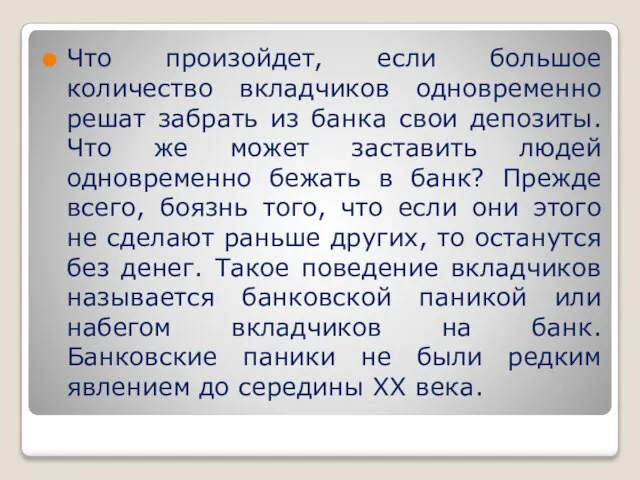 Что произойдет, если большое количество вкладчиков одновременно решат забрать из банка свои депозиты. Что же может заставить людей одновременно бежать в банк? Прежде всего, боязнь того, что если они этого не сделают раньше других, то останутся без денег. Такое поведение вкладчиков называется банковской паникой или набегом вкладчиков на банк. Банковские паники не были редким явлением до середины XX века.